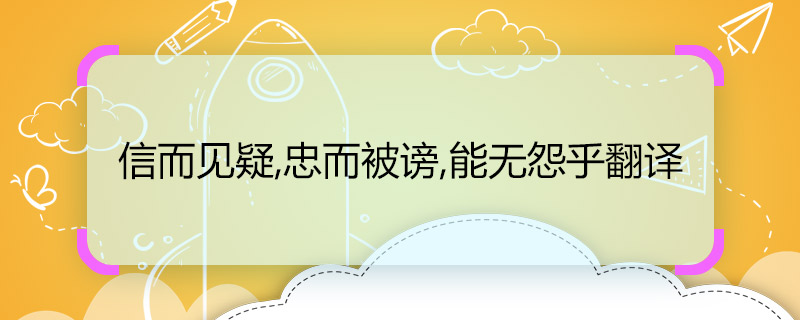 信而见疑,忠而被谤,能无怨乎翻译